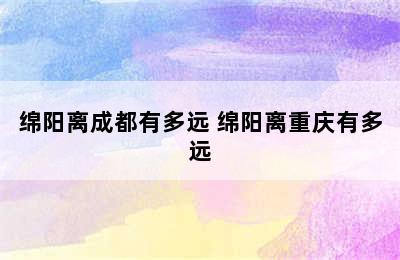 绵阳离成都有多远 绵阳离重庆有多远